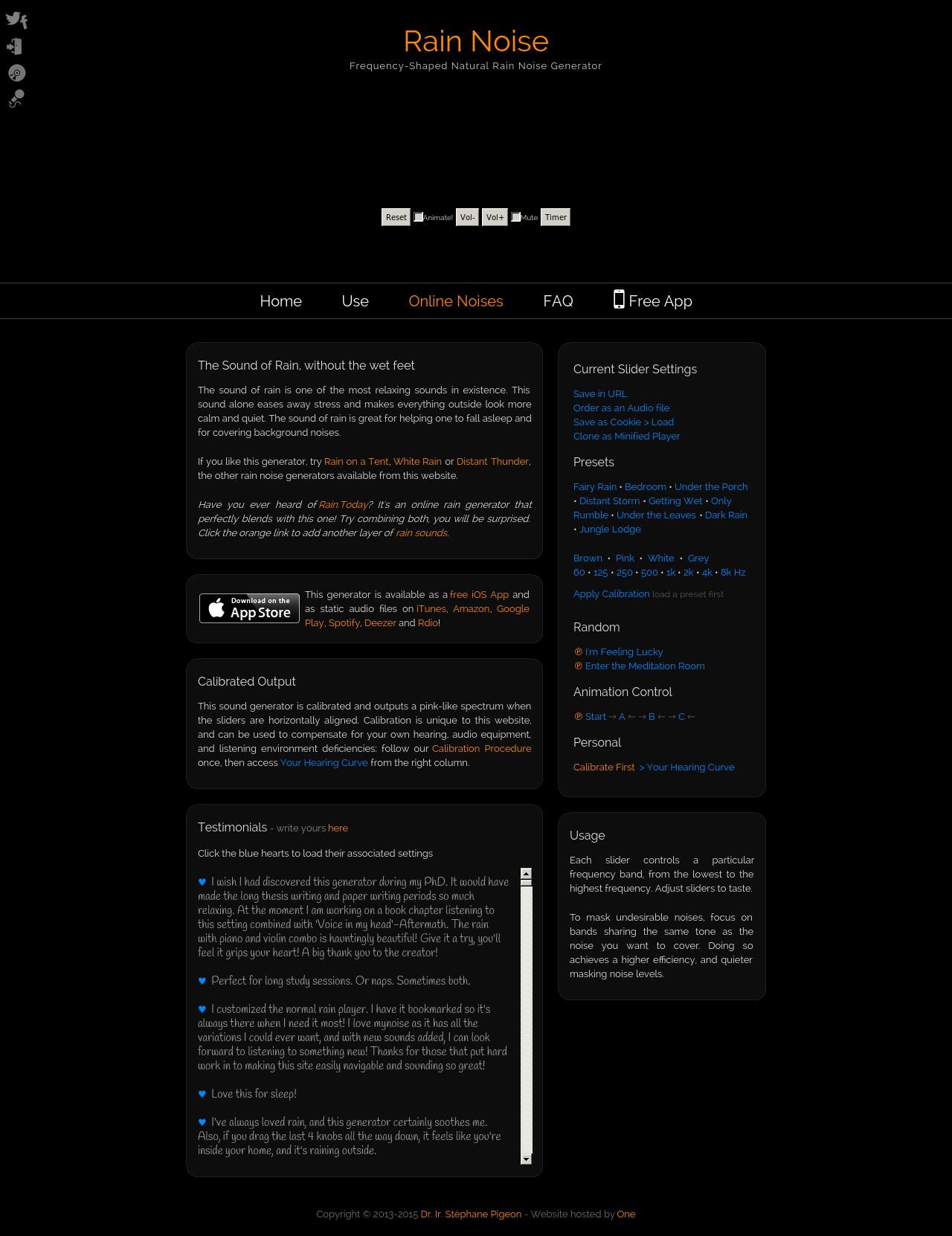 Rain Noise

Frequency-Shaped Natural Rain Noise Generator

Reset Animate! Vol- Vol+ Mute Timer

Home Use Online Noises FAQ Free App

The Sound of Rain, without the wet feet

The sound of rain is one of the most relaxing sounds in existence. This sound alone eases away stress and makes everything outside look more calm and quiet. The sound of rain is great for helping one to fall asleep and for covering background noises.

If you like this generator, try Rain on a Tent, White Rain or Distant Thunder, the other rain noise generators available from this website.

Have you ever heard of Rain.Today? It's an online rain generator that perfectly blends with this one! Try combining both, you will be surprised. Click the orange link to add another layer of rain sounds.

Download on the App Store

This generator is available as a free iOS App and as static audio files on iTunes, Amazon, Google Play, Spotify, Deezer and Rdio!

Calibrated Output

This sound generator is calibrated and outputs a pink-like spectrum when the sliders are horizontally aligned. Calibration is unique to this website, and can be used to compensate for your own hearing, audio equipment, and listening environment deficiencies: follow our Calibration Procedure once, then access Your Hearing Curve from the right column.

Testimonials - write yours here

Click the blue hearts to load their associated settings

♥ I wish I had discovered this generator during my PhD. It would have made the long thesis writing and paper writing periods so much relaxing. At the moment I am working on a book chapter listening to this setting combined with 'Voice in my head'-Aftermath. The rain with piano and violin combo is hauntingly beautiful! Give it a try, you'll feel it grips your heart! A big thank you to the creator!

♥ Perfect for long study sessions. Or naps. Sometimes both.

♥ I customized the normal rain player. I have it bookmarked so it's always there when I need it most! I love mynoise as it has all the variations I could ever want, and with new sounds added, I can look forward to listening to something new! Thanks for those that put hard work in to making this site easily navigable and sounding so great!

♥ Love this for sleep!

♥ I've always loved rain, and this generator certainly soothes me. Also, if you drag the last 4 knobs all the way down, it feels like you're inside your home, and it's raining outside.

Current Slider Settings

Save in URL
Order as an Audio file
Save as Cookie > Load
Clone as Minified Player

Presets

Fairy Rain • Bedroom • Under the Porch • Distant Storm • Getting Wet • Only Rumble • Under the Leaves • Dark Rain • Jungle Lodge

Brown • Pink • White • Grey
60 • 125 • 250 • 500 • 1k • 2k • 4k • 8k Hz

Apply Calibration load a preset first

Random

℗ I'm Feeling Lucky
℗ Enter the Meditation Room

Animation Control

℗ Start → A ← → B ← → C ←

Personal

Calibrate First > Your Hearing Curve

Usage

Each slider controls a particular frequency band, from the lowest to the highest frequency. Adjust sliders to taste.

To mask undesirable noises, focus on bands sharing the same tone as the noise you want to cover. Doing so achieves a higher efficiency, and quieter masking noise levels.

Copyright © 2013-2015 Dr. Ir. Stéphane Pigeon - Website hosted by One